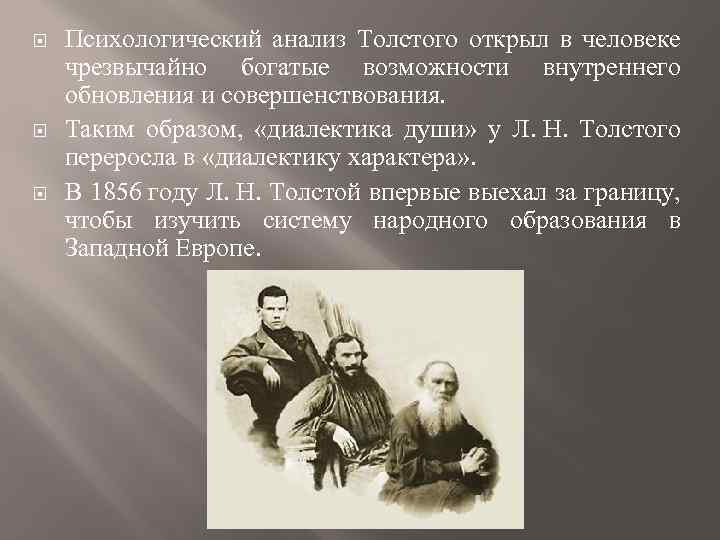 Психологический анализ Толстого открыл в человеке чрезвычайно богатые возможности внутреннего обновления и совершенствования.

Таким образом, «диалектика души» у Л. Н. Толстого переросла в «диалектику характера».

В 1856 году Л. Н. Толстой впервые выехал за границу, чтобы изучить систему народного образования в Западной Европе.